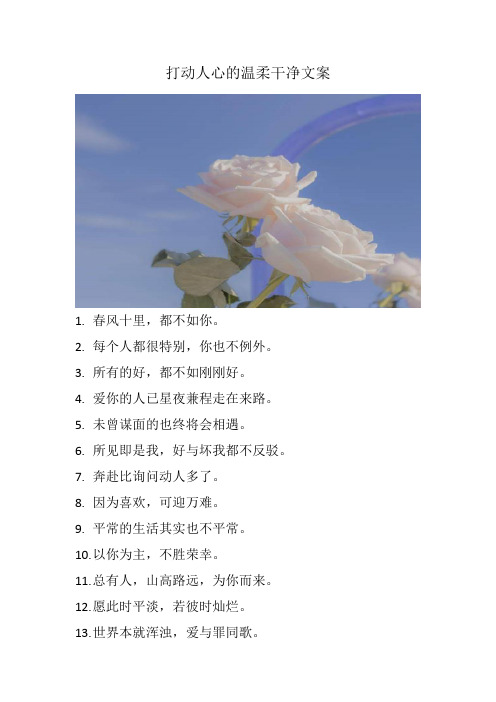 打动人心的温柔干净文案

1. 春风十里，都不如你。
2. 每个人都很特别，你也不例外。
3. 所有的好，都不如刚刚好。
4. 爱你的人已星夜兼程走在来路。
5. 未曾谋面的也终将会相遇。
6. 所见即是我，好与坏我都不反驳。
7. 奔赴比询问动人多了。
8. 因为喜欢，可迎万难。
9. 平常的生活其实也不平常。
10. 以你为主，不胜荣幸。
11. 总有人，山高路远，为你而来。
12. 愿此时平淡，若彼时灿烂。
13. 世界本就浑浊，爱与罪同歌。